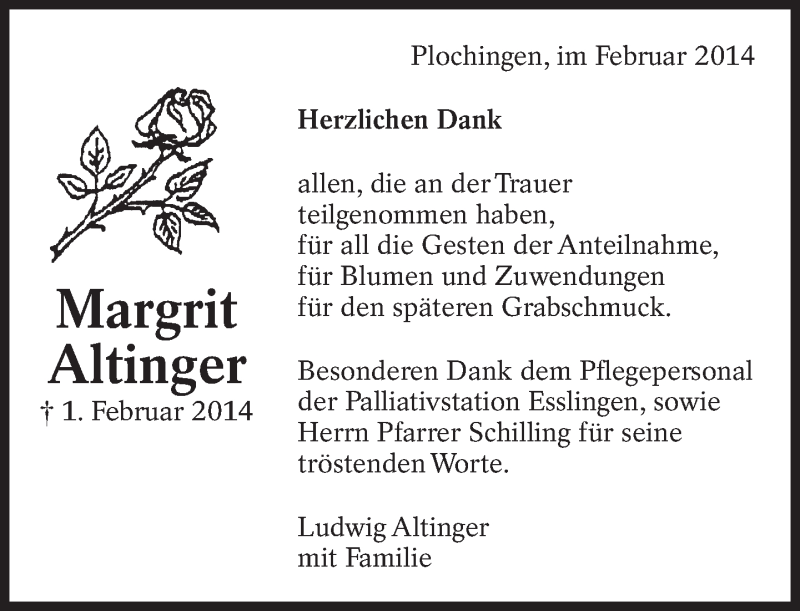 Plochingen, im Februar 2014

Margrit
Altinger
† 1. Februar 2014

Herzlichen Dank

allen, die an der Trauer
teilgenommen haben,
für all die Gesten der Anteilnahme,
für Blumen und Zuwendungen
für den späteren Grabschmuck.

Besonderen Dank dem Pflegepersonal der Palliativstation Esslingen, sowie Herrn Pfarrer Schilling für seine tröstenden Worte.

Ludwig Altinger
mit Familie